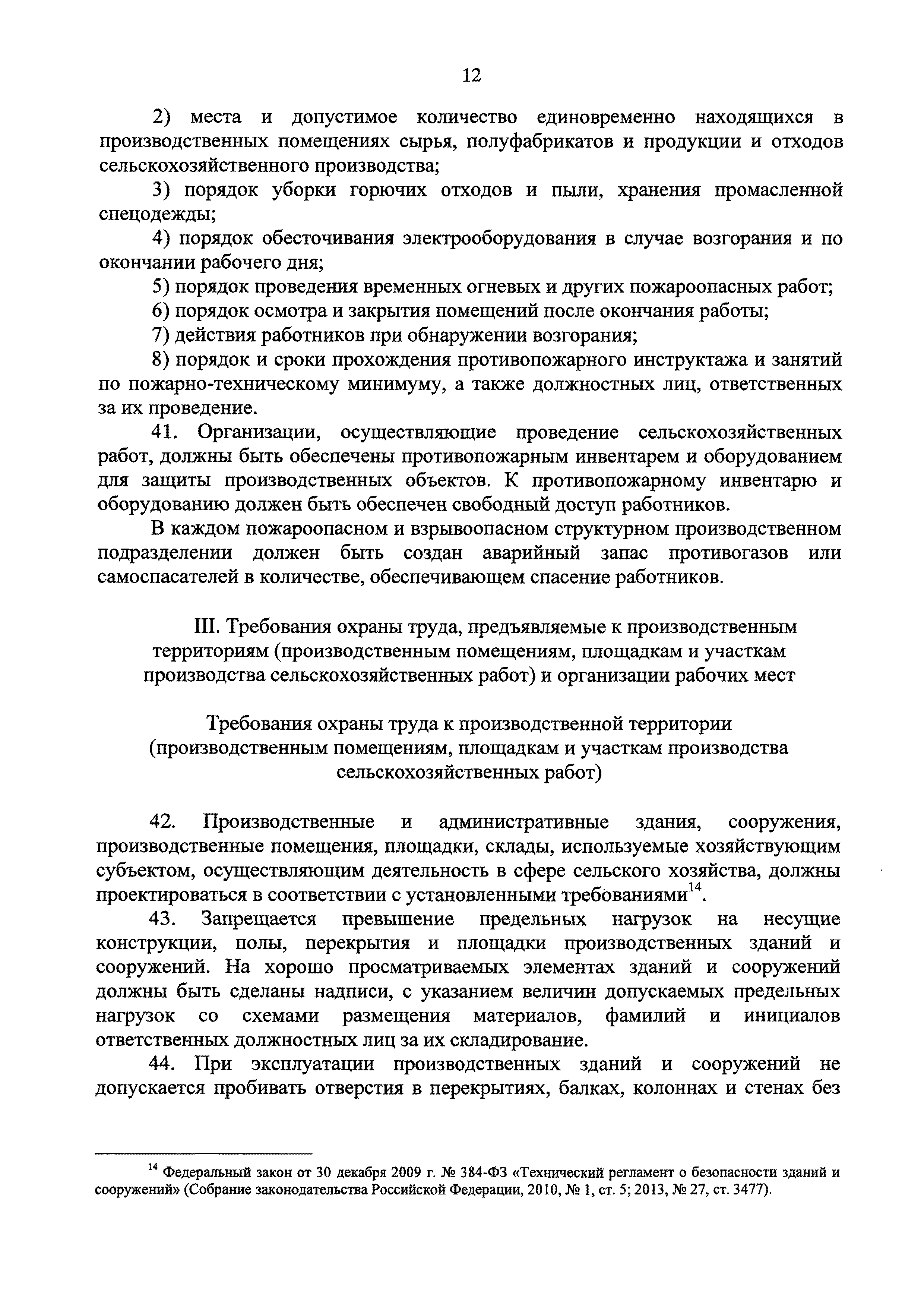 12

2) места и допустимое количество единовременно находящихся в производственных помещениях сырья, полуфабрикатов и продукции и отходов сельскохозяйственного производства;

3) порядок уборки горючих отходов и пыли, хранения промасленной спецодежды;

4) порядок обесточивания электрооборудования в случае возгорания и по окончании рабочего дня;

5) порядок проведения временных огневых и других пожароопасных работ;

6) порядок осмотра и закрытия помещений после окончания работы;

7) действия работников при обнаружении возгорания;

8) порядок и сроки прохождения противопожарного инструктажа и занятий по пожарно-техническому минимуму, а также должностных лиц, ответственных за их проведение.

41. Организации, осуществляющие проведение сельскохозяйственных работ, должны быть обеспечены противопожарным инвентарем и оборудованием для защиты производственных объектов. К противопожарному инвентарю и оборудованию должен быть обеспечен свободный доступ работников.

В каждом пожароопасном и взрывоопасном структурном производственном подразделении должен быть создан аварийный запас противогазов или самоспасателей в количестве, обеспечивающем спасение работников.

III. Требования охраны труда, предъявляемые к производственным территориям (производственным помещениям, площадкам и участкам производства сельскохозяйственных работ) и организации рабочих мест

Требования охраны труда к производственной территории (производственным помещениям, площадкам и участкам производства сельскохозяйственных работ)

42. Производственные и административные здания, сооружения, производственные помещения, площадки, склады, используемые хозяйствующим субъектом, осуществляющим деятельность в сфере сельского хозяйства, должны проектироваться в соответствии с установленными требованиями$^{14}$.

43. Запрещается превышение предельных нагрузок на несущие конструкции, полы, перекрытия и площадки производственных зданий и сооружений. На хорошо просматриваемых элементах зданий и сооружений должны быть сделаны надписи, с указанием величин допускаемых предельных нагрузок со схемами размещения материалов, фамилий и инициалов ответственных должностных лиц за их складирование.

44. При эксплуатации производственных зданий и сооружений не допускается пробивать отверстия в перекрытиях, балках, колоннах и стенах без

$^{14}$ Федеральный закон от 30 декабря 2009 г. № 384-ФЗ «Технический регламент о безопасности зданий и сооружений» (Собрание законодательства Российской Федерации, 2010, № 1, ст. 5; 2013, № 27, ст. 3477).